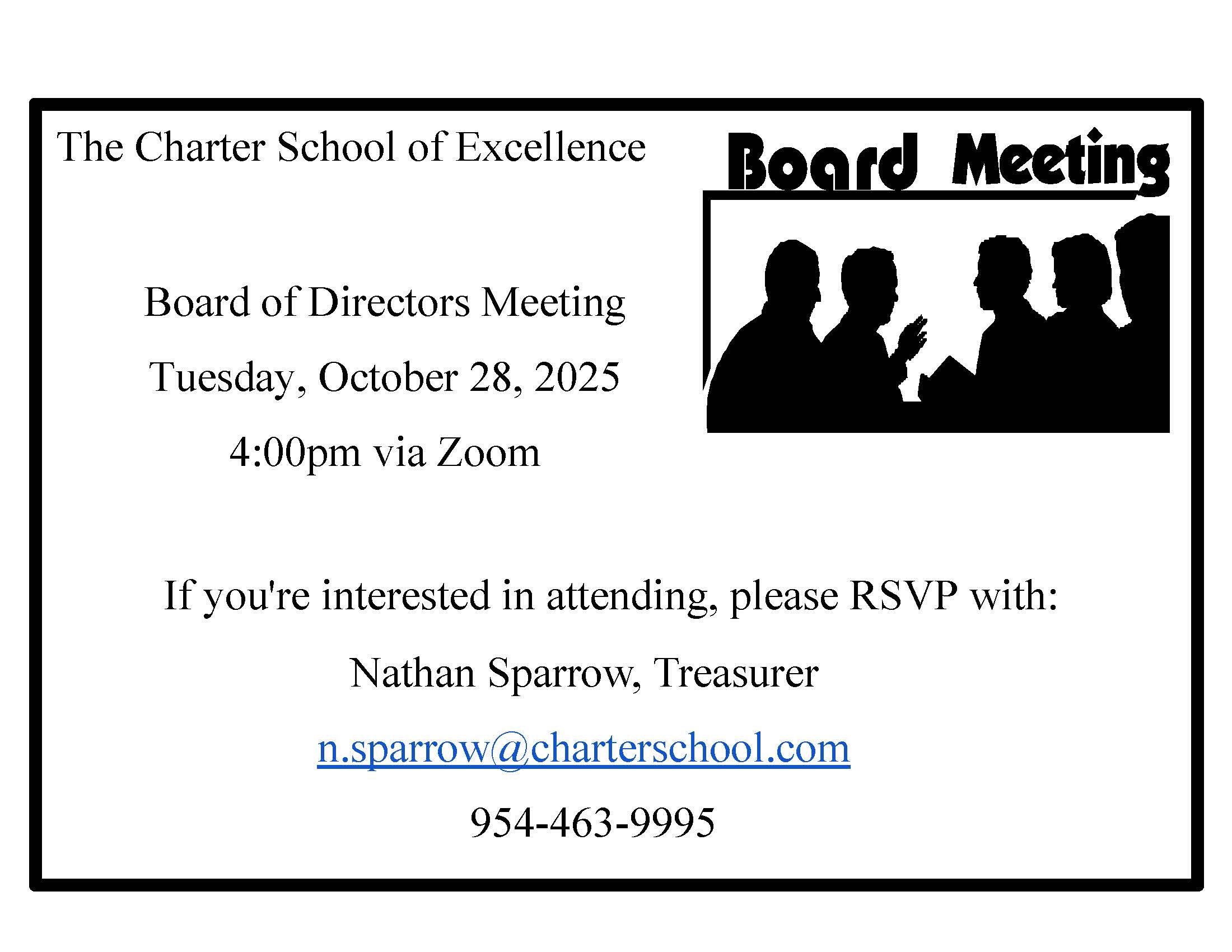 The Charter School of Excellence

Board Meeting

Board of Directors Meeting

Tuesday, October 28, 2025

4:00pm via Zoom

If you're interested in attending, please RSVP with:

Nathan Sparrow, Treasurer

n.sparrow@charterschool.com

954-463-9995